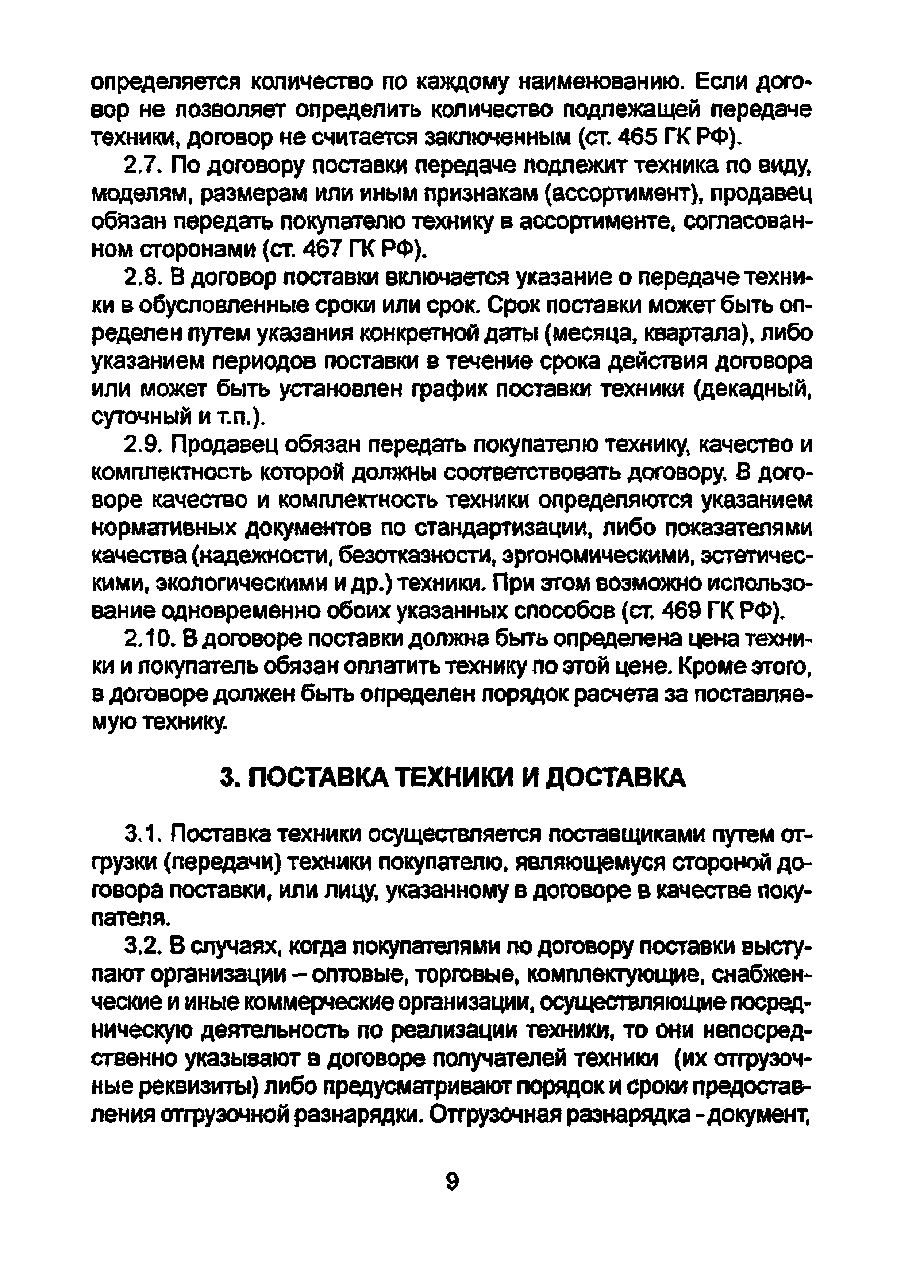 определяется количество по каждому наименованию. Если договор не позволяет определить количество подлежащей передаче техники, договор не считается заключенным (ст. 465 ГК РФ).

2.7. По договору поставки передаче подлежит техника по виду, моделям, размерам или иным признакам (ассортимент), продавец обязан передать покупателю технику в ассортименте, согласованном сторонами (ст. 467 ГК РФ).

2.8. В договор поставки включается указание о передаче техники в обусловленные сроки или срок. Срок поставки может быть определен путем указания конкретной даты (месяца, квартала), либо указанием периодов поставки в течение срока действия договора или может быть установлен график поставки техники (декадный, суточный и т.п.).

2.9. Продавец обязан передать покупателю технику, качество и комплектность которой должны соответствовать договору. В договоре качество и комплектность техники определяются указанием нормативных документов по стандартизации, либо показателями качества (надежности, безотказности, эргономическими, эстетическими, экологическими и др.) техники. При этом возможно использование одновременно обоих указанных способов (ст. 469 ГК РФ).

2.10. В договоре поставки должна быть определена цена техники и покупатель обязан оплатить технику по этой цене. Кроме этого, в договоре должен быть определен порядок расчета за поставляемую технику.

3. ПОСТАВКА ТЕХНИКИ И ДОСТАВКА

3.1. Поставка техники осуществляется поставщиками путем отгрузки (передачи) техники покупателю, являющемуся стороной договора поставки, или лицу, указанному в договоре в качестве покупателя.

3.2. В случаях, когда покупателями по договору поставки выступают организации – оптовые, торговые, комплектующие, снабженческие и иные коммерческие организации, осуществляющие посредническую деятельность по реализации техники, то они непосредственно указывают в договоре получателей техники (их отгрузочные реквизиты) либо предусматривают порядок и сроки предоставления отгрузочной разнарядки. Отгрузочная разнарядка - документ,

9